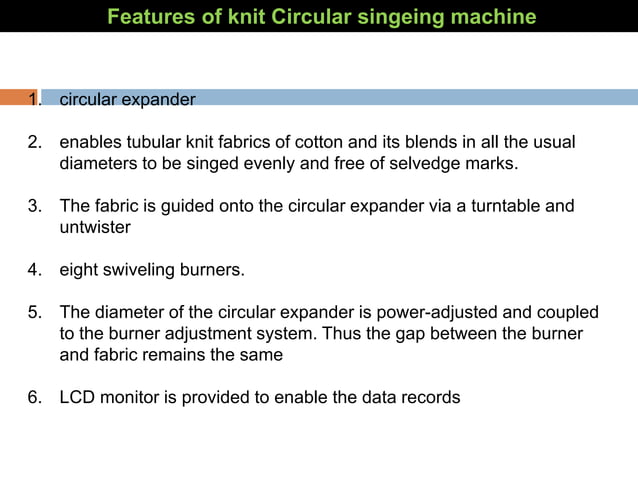 Features of knit Circular singeing machine

1. circular expander

2. enables tubular knit fabrics of cotton and its blends in all the usual diameters to be singed evenly and free of selvedge marks.

3. The fabric is guided onto the circular expander via a turntable and untwister

4. eight swiveling burners.

5. The diameter of the circular expander is power-adjusted and coupled to the burner adjustment system. Thus the gap between the burner and fabric remains the same

6. LCD monitor is provided to enable the data records